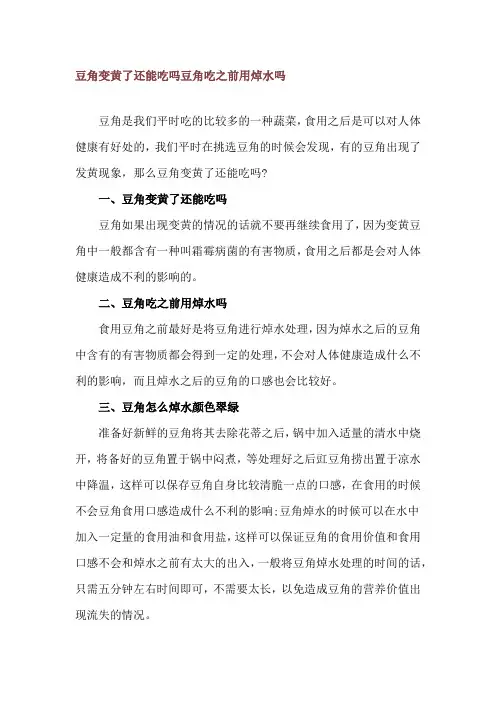 豆角变黄了还能吃吗豆角吃之前用焯水吗

豆角是我们平时吃的比较多的一种蔬菜，食用之后是可以对人体健康有好处的，我们平时在挑选豆角的时候会发现，有的豆角出现了发黄现象，那么豆角变黄了还能吃吗?

一、豆角变黄了还能吃吗

豆角如果出现变黄的情况的话就不要再继续食用了，因为变黄豆角中一般都含有一种叫霜霉病菌的有害物质，食用之后都是会对人体健康造成不利的影响的。

二、豆角吃之前用焯水吗

食用豆角之前最好是将豆角进行焯水处理，因为焯水之后的豆角中含有的有害物质都会得到一定的处理，不会对人体健康造成什么不利的影响，而且焯水之后的豆角的口感也会比较好。

三、豆角怎么焯水颜色翠绿

准备好新鲜的豆角将其去除花蒂之后，锅中加入适量的清水中烧开，将备好的豆角置于锅中闷煮，等处理好之后豇豆角捞出置于凉水中降温，这样可以保存豆角自身比较清脆一点的口感，在食用的时候不会豆角食用口感造成什么不利的影响;豆角焯水的时候可以在水中加入一定量的食用油和食用盐，这样可以保证豆角的食用价值和食用口感不会和焯水之前有太大的出入，一般将豆角焯水处理的时间的话，只需五分钟左右时间即可，不需要太长，以免造成豆角的营养价值出现流失的情况。